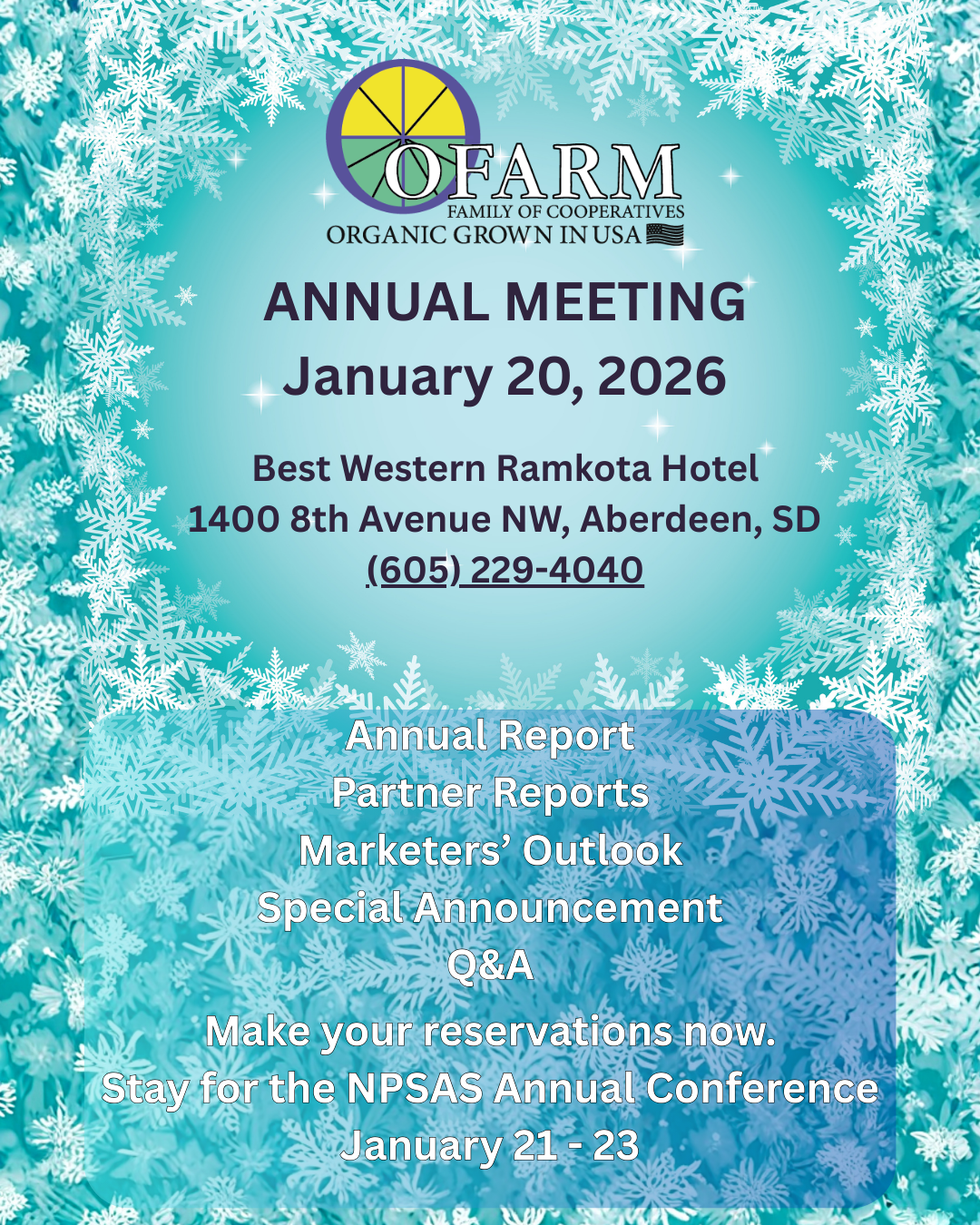 OFARM
FAMILY OF COOPERATIVES
ORGANIC GROWN IN USA

ANNUAL MEETING
January 20, 2026

Best Western Ramkota Hotel
1400 8th Avenue NW, Aberdeen, SD
(605) 229-4040

Annual Report
Partner Reports
Marketers' Outlook
Special Announcement
Q&A

Make your reservations now.
Stay for the NPSAS Annual Conference
January 21 - 23